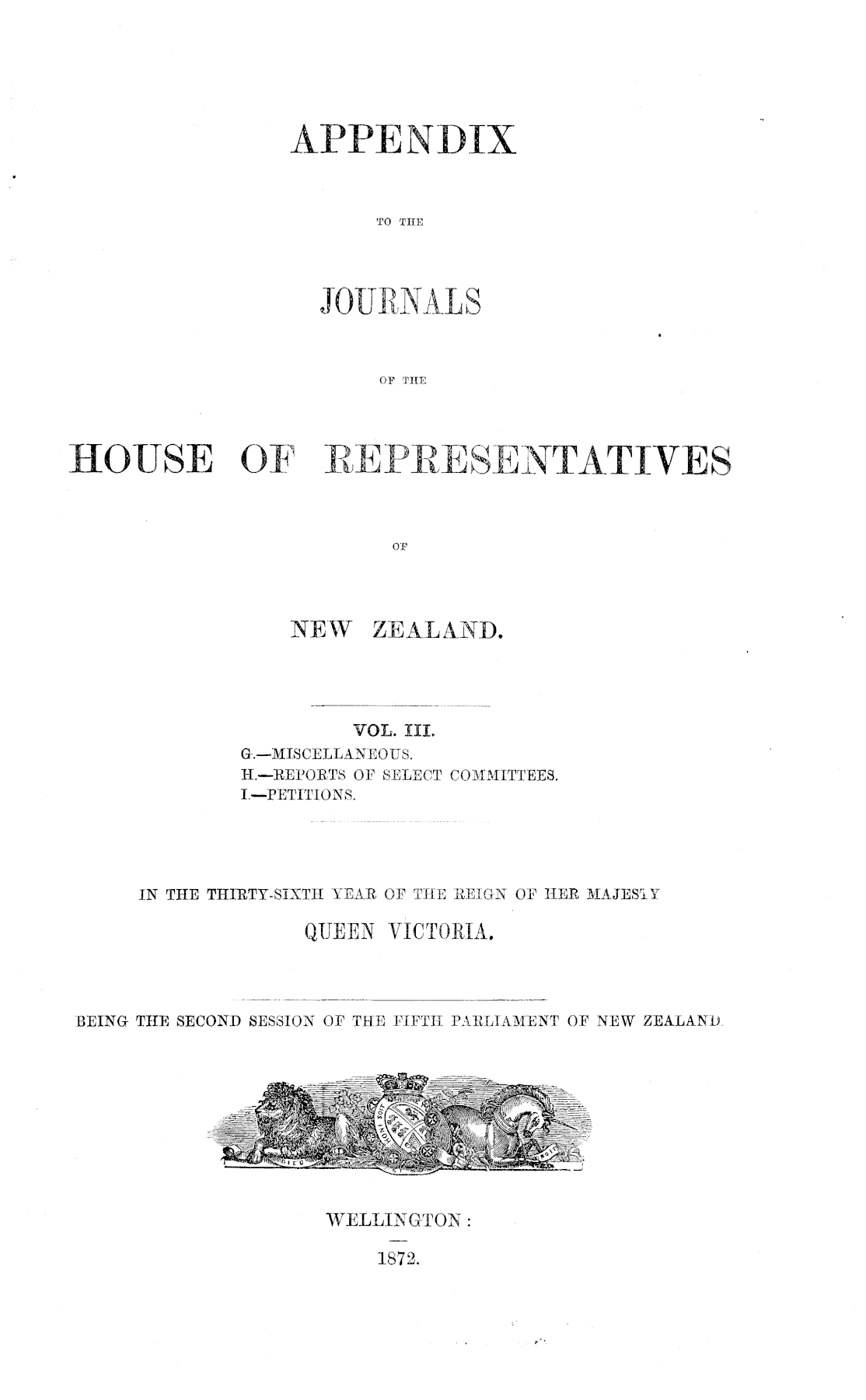 APPENDIX

TO THE

JOURNALS

OF THE

HOUSE OF REPRESENTATIVES

OF

NEW ZEALAND.

VOL. III.

G.—MISCELLANEOUS.
H.—REPORTS OF SELECT COMMITTEES.
I.—PETITIONS.

IN THE THIRTY-SIXTH YEAR OF THE REIGN OF HER MAJESTY

QUEEN VICTORIA.

BEING THE SECOND SESSION OF THE FIFTH PARLIAMENT OF NEW ZEALAND.

WELLINGTON:

1872.